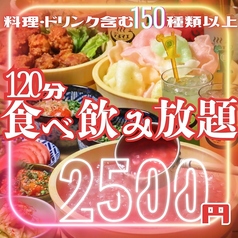 料理・ドリンク含む150種類以上

120分
食べ飲み放題

2500円